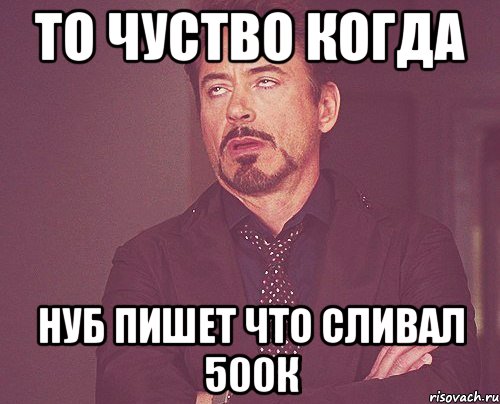 ТО ЧУСТВО КОГДА

НУБ ПИШЕТ ЧТО СЛИВАЛ 500К

risovach.ru